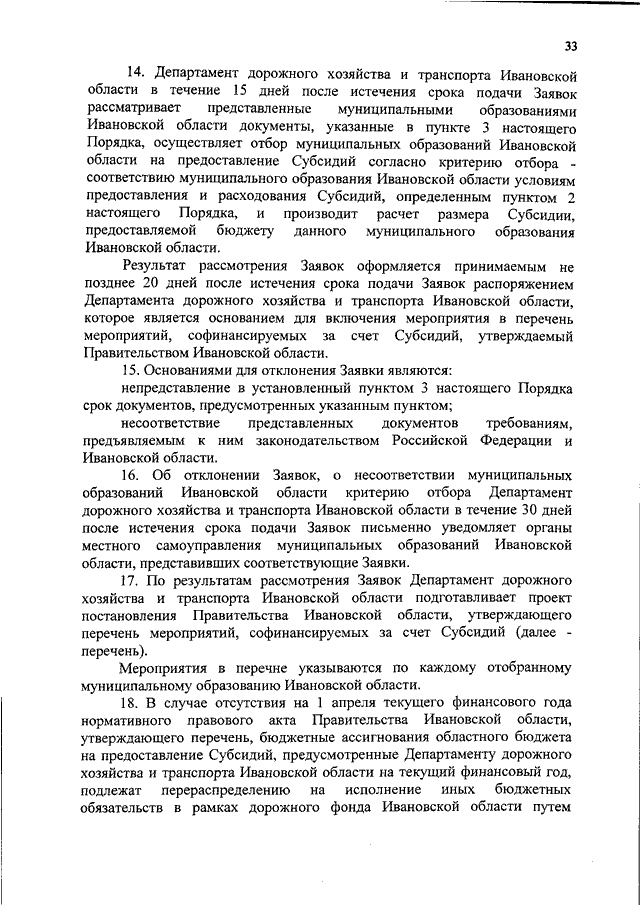 33

14. Департамент дорожного хозяйства и транспорта Ивановской области в течение 15 дней после истечения срока подачи Заявок рассматривает представленные муниципальными образованиями Ивановской области документы, указанные в пункте 3 настоящего Порядка, осуществляет отбор муниципальных образований Ивановской области на предоставление Субсидий согласно критерию отбора - соответствию муниципального образования Ивановской области условиям предоставления и расходования Субсидий, определенным пунктом 2 настоящего Порядка, и производит расчет размера Субсидии, предоставляемой бюджету данного муниципального образования Ивановской области.

Результат рассмотрения Заявок оформляется принимаемым не позднее 20 дней после истечения срока подачи Заявок распоряжением Департамента дорожного хозяйства и транспорта Ивановской области, которое является основанием для включения мероприятия в перечень мероприятий, софинансируемых за счет Субсидий, утверждаемый Правительством Ивановской области.

15. Основаниями для отклонения Заявки являются:

непредставление в установленный пунктом 3 настоящего Порядка срок документов, предусмотренных указанным пунктом;

несоответствие представленных документов требованиям, предъявляемым к ним законодательством Российской Федерации и Ивановской области.

16. Об отклонении Заявок, о несоответствии муниципальных образований Ивановской области критерию отбора Департамент дорожного хозяйства и транспорта Ивановской области в течение 30 дней после истечения срока подачи Заявок письменно уведомляет органы местного самоуправления муниципальных образований Ивановской области, представивших соответствующие Заявки.

17. По результатам рассмотрения Заявок Департамент дорожного хозяйства и транспорта Ивановской области подготавливает проект постановления Правительства Ивановской области, утверждающего перечень мероприятий, софинансируемых за счет Субсидий (далее - перечень).

Мероприятия в перечне указываются по каждому отобранному муниципальному образованию Ивановской области.

18. В случае отсутствия на 1 апреля текущего финансового года нормативного правового акта Правительства Ивановской области, утверждающего перечень, бюджетные ассигнования областного бюджета на предоставление Субсидий, предусмотренные Департаменту дорожного хозяйства и транспорта Ивановской области на текущий финансовый год, подлежат перераспределению на исполнение иных бюджетных обязательств в рамках дорожного фонда Ивановской области путем